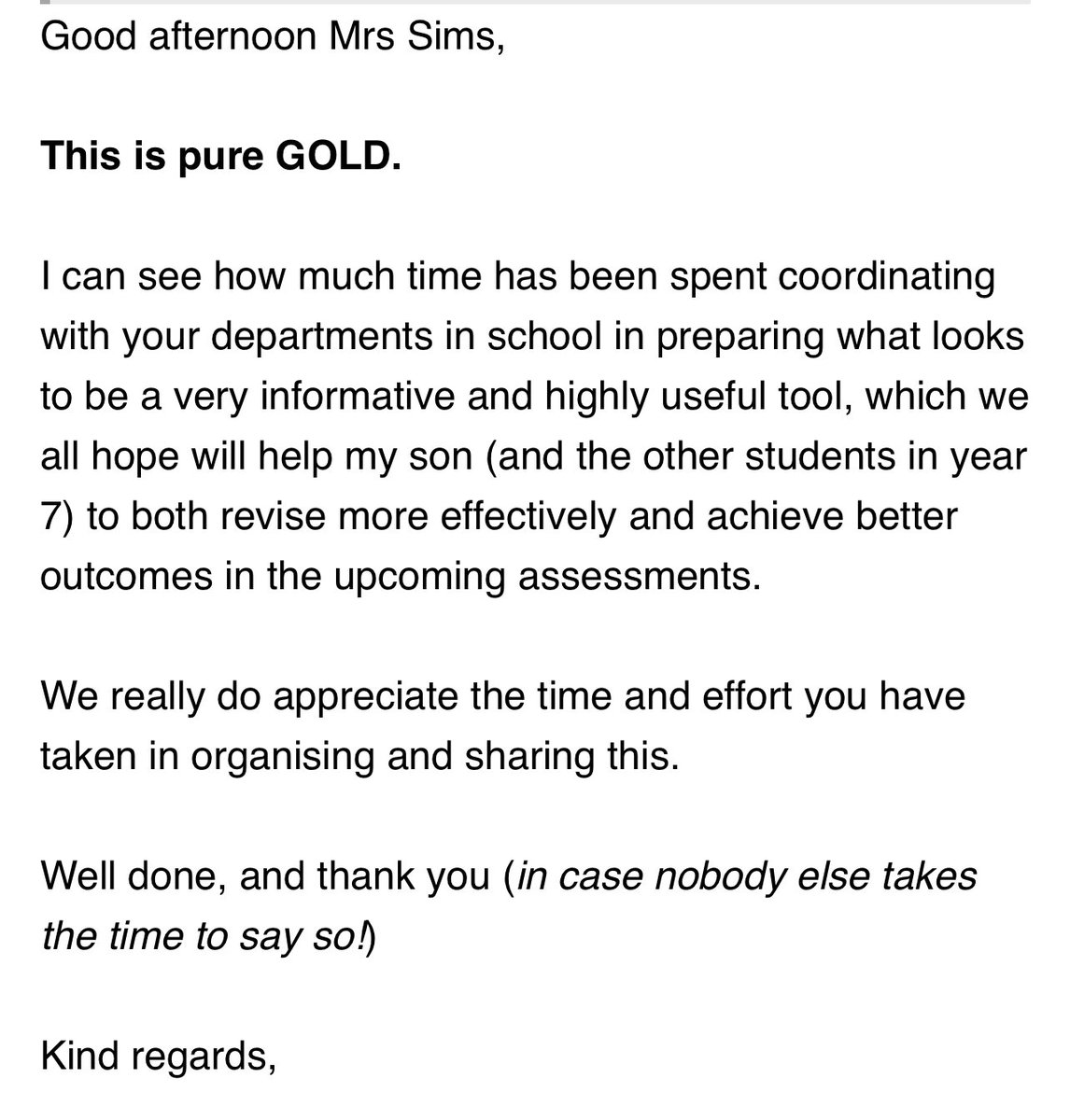 Good afternoon Mrs Sims,

This is pure GOLD.

I can see how much time has been spent coordinating with your departments in school in preparing what looks to be a very informative and highly useful tool, which we all hope will help my son (and the other students in year 7) to both revise more effectively and achieve better outcomes in the upcoming assessments.

We really do appreciate the time and effort you have taken in organising and sharing this.

Well done, and thank you (in case nobody else takes the time to say so!)

Kind regards,